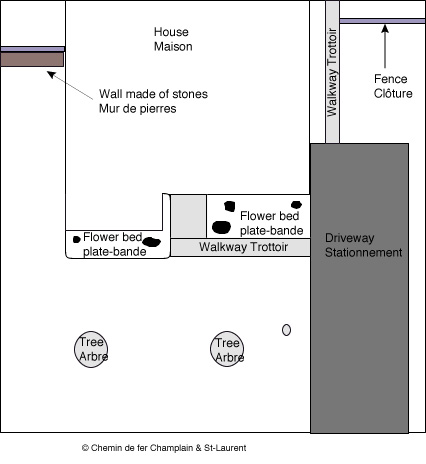 House
Maison

Walkway Trottoir

Fence
Clôture

Wall made of stones
Mur de pierres

Flower bed
plate-bande

Flower bed
plate-bande

Walkway Trottoir

Driveway
Stationnement

Tree
Arbre

Tree
Arbre

© Chemin de fer Champlain & St-Laurent